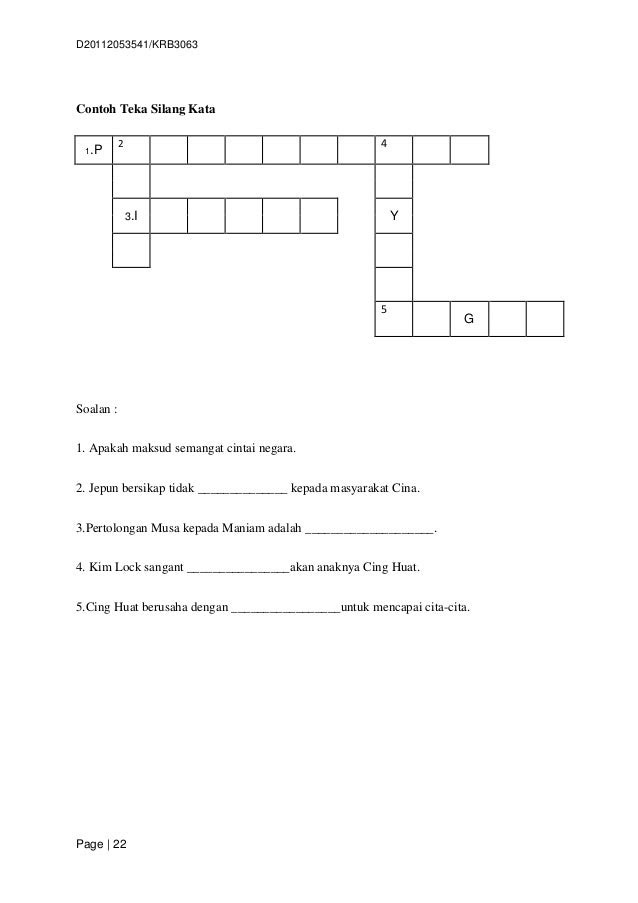 D20112053541/KRB3063

Contoh Teka Silang Kata

1.P 2 4

3.I Y

5 G

Soalan :

1. Apakah maksud semangat cintai negara.

2. Jepun bersikap tidak ______________ kepada masyarakat Cina.

3.Pertolongan Musa kepada Maniam adalah ____________________.

4. Kim Lock sangant ________________akan anaknya Cing Huat.

5.Cing Huat berusaha dengan _________________untuk mencapai cita-cita.

Page | 22